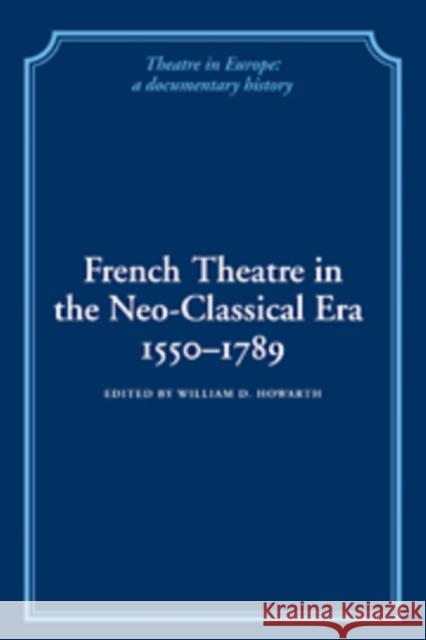 Theatre in Europe: a documentary history

French Theatre in the Neo-Classical Era 1550–1789

EDITED BY WILLIAM D. HOWARTH